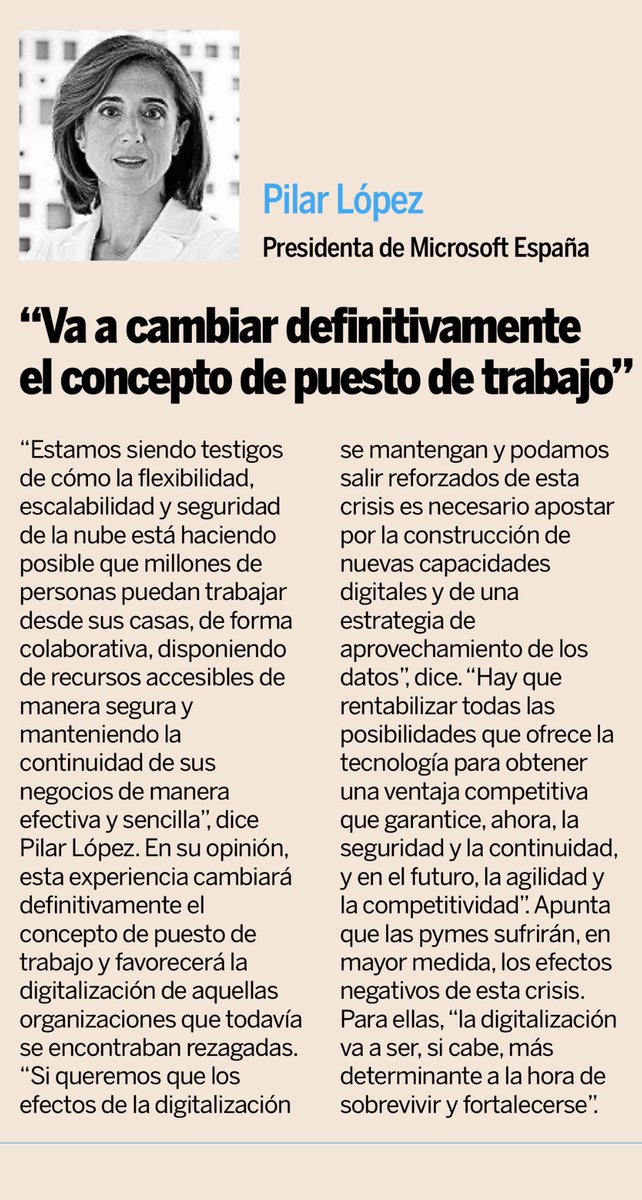 Pilar López
Presidenta de Microsoft España

“Va a cambiar definitivamente el concepto de puesto de trabajo”

“Estamos siendo testigos de cómo la flexibilidad, escalabilidad y seguridad de la nube está haciendo posible que millones de personas puedan trabajar desde sus casas, de forma colaborativa, disponiendo de recursos accesibles de manera segura y manteniendo la continuidad de sus negocios de manera efectiva y sencilla”, dice Pilar López. En su opinión, esta experiencia cambiará definitivamente el concepto de puesto de trabajo y favorecerá la digitalización de aquellas organizaciones que todavía se encontraban rezagadas. “Si queremos que los efectos de la digitalización se mantengan y podamos salir reforzados de esta crisis es necesario apostar por la construcción de nuevas capacidades digitales y de una estrategia de aprovechamiento de los datos”, dice. “Hay que rentabilizar todas las posibilidades que ofrece la tecnología para obtener una ventaja competitiva que garantice, ahora, la seguridad y la continuidad, y en el futuro, la agilidad y la competitividad”. Apunta que las pymes sufrirán, en mayor medida, los efectos negativos de esta crisis. Para ellas, “la digitalización va a ser, si cabe, más determinante a la hora de sobrevivir y fortalecerse”.